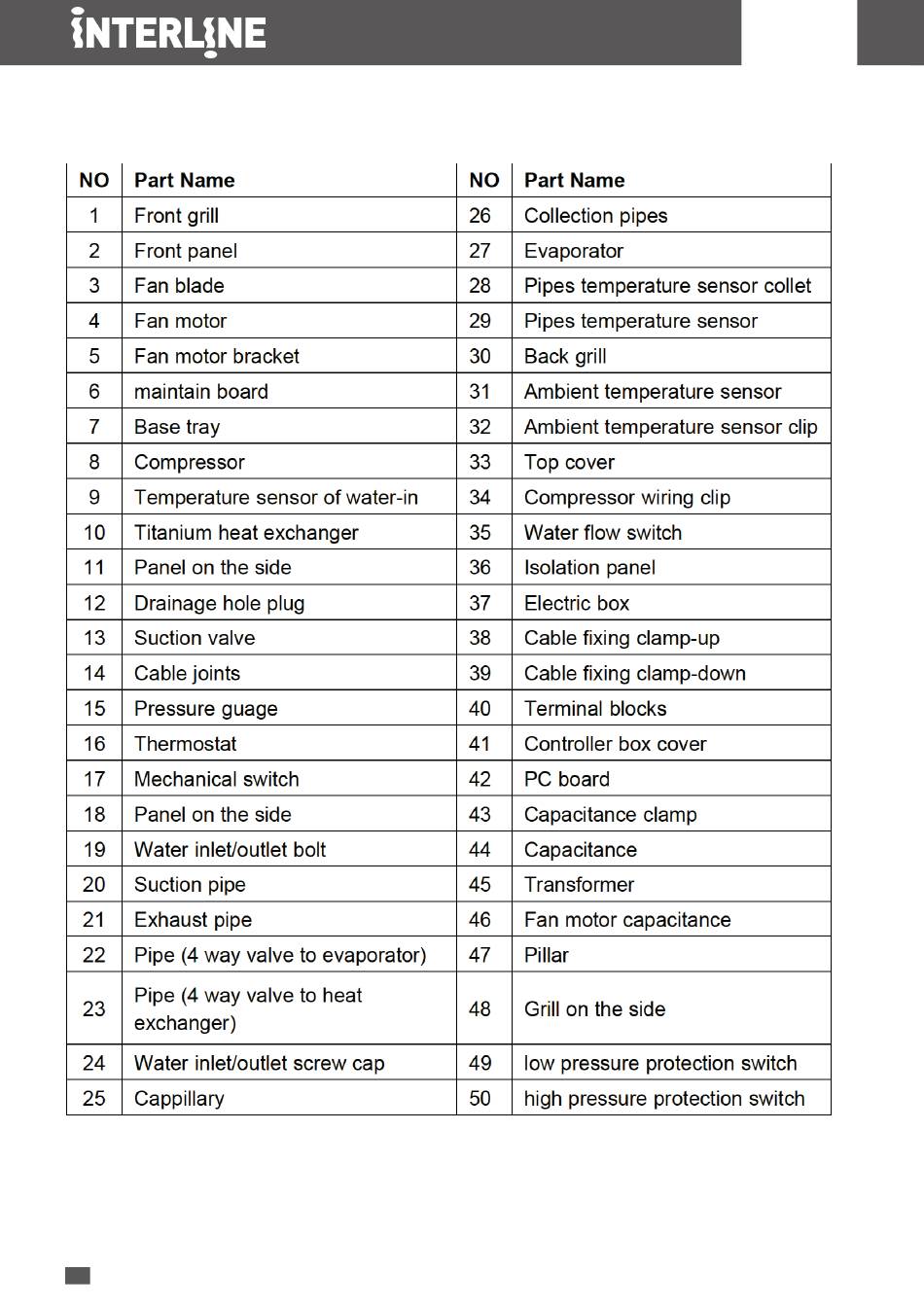 INTERLINE

| NO | Part Name | NO | Part Name |
|---|---|---|---|
| 1 | Front grill | 26 | Collection pipes |
| 2 | Front panel | 27 | Evaporator |
| 3 | Fan blade | 28 | Pipes temperature sensor collet |
| 4 | Fan motor | 29 | Pipes temperature sensor |
| 5 | Fan motor bracket | 30 | Back grill |
| 6 | maintain board | 31 | Ambient temperature sensor |
| 7 | Base tray | 32 | Ambient temperature sensor clip |
| 8 | Compressor | 33 | Top cover |
| 9 | Temperature sensor of water-in | 34 | Compressor wiring clip |
| 10 | Titanium heat exchanger | 35 | Water flow switch |
| 11 | Panel on the side | 36 | Isolation panel |
| 12 | Drainage hole plug | 37 | Electric box |
| 13 | Suction valve | 38 | Cable fixing clamp-up |
| 14 | Cable joints | 39 | Cable fixing clamp-down |
| 15 | Pressure guage | 40 | Terminal blocks |
| 16 | Thermostat | 41 | Controller box cover |
| 17 | Mechanical switch | 42 | PC board |
| 18 | Panel on the side | 43 | Capacitance clamp |
| 19 | Water inlet/outlet bolt | 44 | Capacitance |
| 20 | Suction pipe | 45 | Transformer |
| 21 | Exhaust pipe | 46 | Fan motor capacitance |
| 22 | Pipe (4 way valve to evaporator) | 47 | Pillar |
| 23 | Pipe (4 way valve to heat exchanger) | 48 | Grill on the side |
| 24 | Water inlet/outlet screw cap | 49 | low pressure protection switch |
| 25 | Cappillary | 50 | high pressure protection switch |